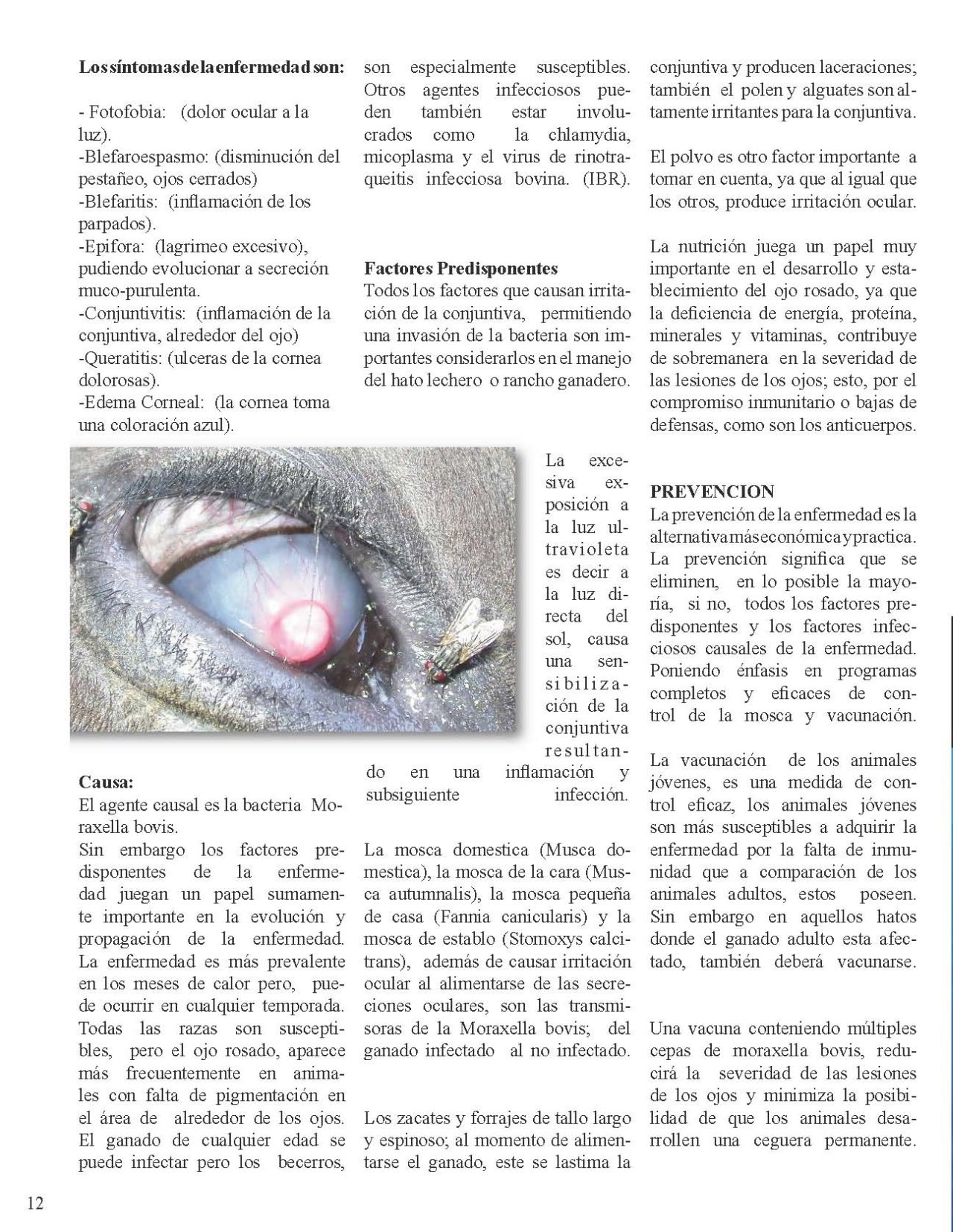 Los síntomas de la enfermedad son:

- Fotofobia: (dolor ocular a la luz).
-Blefaroespasmo: (disminución del pestañeo, ojos cerrados)
-Blefaritis: (inflamación de los parpados).
-Epifora: (lagrimeo excesivo), pudiendo evolucionar a secreción muco-purulenta.
-Conjuntivitis: (inflamación de la conjuntiva, alrededor del ojo)
-Queratitis: (ulceras de la cornea dolorosas).
-Edema Corneal: (la cornea toma una coloración azul).

Causa:
El agente causal es la bacteria Moraxella bovis.
Sin embargo los factores predisponentes de la enfermedad juegan un papel sumamente importante en la evolución y propagación de la enfermedad. La enfermedad es más prevalente en los meses de calor pero, puede ocurrir en cualquier temporada. Todas las razas son susceptibles, pero el ojo rosado, aparece más frecuentemente en animales con falta de pigmentación en el área de alrededor de los ojos. El ganado de cualquier edad se puede infectar pero los becerros, son especialmente susceptibles. Otros agentes infecciosos pueden también estar involucrados como la chlamydia, micoplasma y el virus de rinotraqueitis infecciosa bovina. (IBR).

Factores Predisponentes
Todos los factores que causan irritación de la conjuntiva, permitiendo una invasión de la bacteria son importantes considerarlos en el manejo del hato lechero o rancho ganadero.

La excesiva exposición a la luz ultravioleta es decir a la luz directa del sol, causa una sensibilización de la conjuntiva resultando en una inflamación y subsiguiente infección.

La mosca domestica (Musca domestica), la mosca de la cara (Musca autumnalis), la mosca pequeña de casa (Fannia canicularis) y la mosca de establo (Stomoxys calcitrans), además de causar irritación ocular al alimentarse de las secreciones oculares, son las transmisoras de la Moraxella bovis; del ganado infectado al no infectado.

Los zacates y forrajes de tallo largo y espinoso; al momento de alimentarse el ganado, este se lastima la conjuntiva y producen laceraciones; también el polen y alguates son altamente irritantes para la conjuntiva.

El polvo es otro factor importante a tomar en cuenta, ya que al igual que los otros, produce irritación ocular.

La nutrición juega un papel muy importante en el desarrollo y establecimiento del ojo rosado, ya que la deficiencia de energía, proteína, minerales y vitaminas, contribuye de sobremanera en la severidad de las lesiones de los ojos; esto, por el compromiso inmunitario o bajas de defensas, como son los anticuerpos.

PREVENCION
La prevención de la enfermedad es la alternativa más económica y practica. La prevención significa que se eliminen, en lo posible la mayoría, si no, todos los factores predisponentes y los factores infecciosos causales de la enfermedad. Poniendo énfasis en programas completos y eficaces de control de la mosca y vacunación.

La vacunación de los animales jóvenes, es una medida de control eficaz, los animales jóvenes son más susceptibles a adquirir la enfermedad por la falta de inmunidad que a comparación de los animales adultos, estos poseen. Sin embargo en aquellos hatos donde el ganado adulto esta afectado, también deberá vacunarse.

Una vacuna conteniendo múltiples cepas de moraxella bovis, reducirá la severidad de las lesiones de los ojos y minimiza la posibilidad de que los animales desarrollen una ceguera permanente.

12